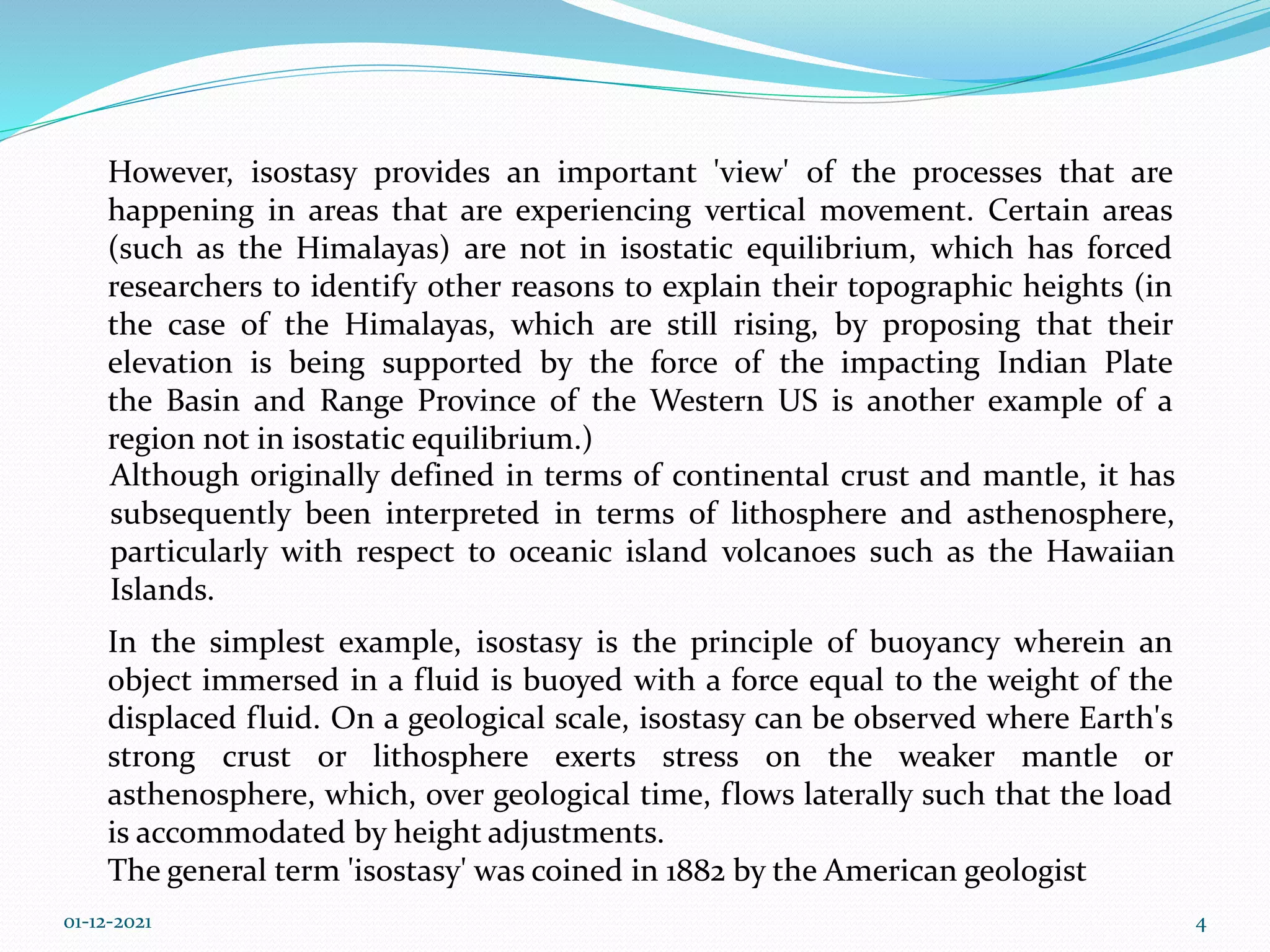 However, isostasy provides an important 'view' of the processes that are happening in areas that are experiencing vertical movement. Certain areas (such as the Himalayas) are not in isostatic equilibrium, which has forced researchers to identify other reasons to explain their topographic heights (in the case of the Himalayas, which are still rising, by proposing that their elevation is being supported by the force of the impacting Indian Plate the Basin and Range Province of the Western US is another example of a region not in isostatic equilibrium.)
Although originally defined in terms of continental crust and mantle, it has subsequently been interpreted in terms of lithosphere and asthenosphere, particularly with respect to oceanic island volcanoes such as the Hawaiian Islands.

In the simplest example, isostasy is the principle of buoyancy wherein an object immersed in a fluid is buoyed with a force equal to the weight of the displaced fluid. On a geological scale, isostasy can be observed where Earth's strong crust or lithosphere exerts stress on the weaker mantle or asthenosphere, which, over geological time, flows laterally such that the load is accommodated by height adjustments.
The general term 'isostasy' was coined in 1882 by the American geologist

01-12-2021

4